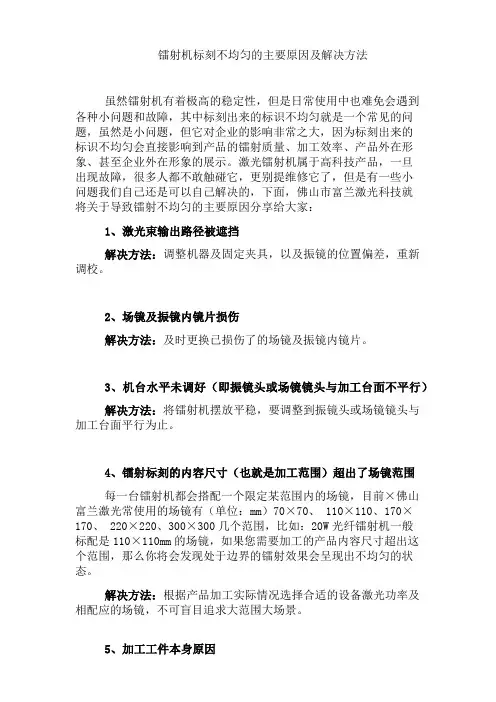 镭射机标刻不均匀的主要原因及解决方法

虽然镭射机有着极高的稳定性，但是日常使用中也难免会遇到各种小问题和故障，其中标刻出来的标识不均匀就是一个常见的问题，虽然是小问题，但它对企业的影响非常之大，因为标刻出来的标识不均匀会直接影响到产品的镭射质量、加工效率、产品外在形象、甚至企业外在形象的展示。激光镭射机属于高科技产品，一旦出现故障，很多人都不敢触碰它，更别提维修它了，但是有一些小问题我们自己还是可以自己解决的，下面，佛山市富兰激光科技就将关于导致镭射不均匀的主要原因分享给大家：

1、激光束输出路径被遮挡

解决方法：调整机器及固定夹具，以及振镜的位置偏差，重新调校。

2、场镜及振镜内镜片损伤

解决方法：及时更换已损伤了的场镜及振镜内镜片。

3、机台水平未调好（即振镜头或场镜镜头与加工台面不平行）

解决方法：将镭射机摆放平稳，要调整到振镜头或场镜镜头与加工台面平行为止。

4、镭射标刻的内容尺寸（也就是加工范围）超出了场镜范围

每一台镭射机都会搭配一个限定某范围内的场镜，目前×佛山富兰激光常使用的场镜有（单位：mm）70×70、 110×110、170×170、 220×220、300×300 几个范围，比如：20W 光纤镭射机一般标配是 110×110mm 的场镜，如果您需要加工的产品内容尺寸超出这个范围，那么你将会发现处于边界的镭射效果会呈现出不均匀的状态。

解决方法：根据产品加工实际情况选择合适的设备激光功率及相配应的场镜，不可盲目追求大范围大场景。

5、加工工件本身原因